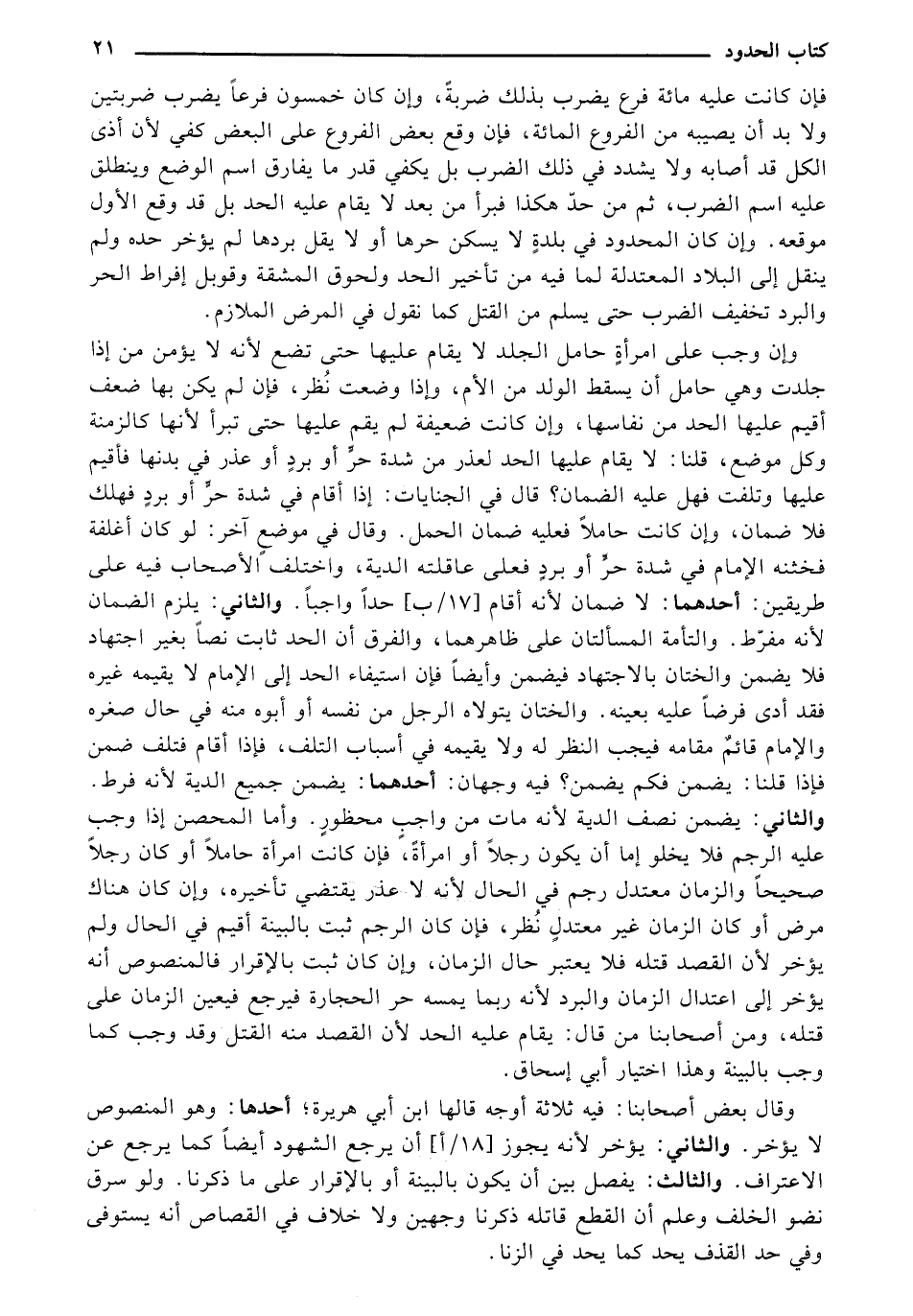 كتاب الحدود ٢١

فإن كانت عليه مائة فرع يضرب بذلك ضربةً، وإن كان خمسون فرعاً يضرب ضربتين ولا بد أن يصيبه من الفروع المائة، فإن وقع بعض الفروع على البعض كفي لأن أذى الكل قد أصابه ولا يشدد في ذلك الضرب بل يكفي قدر ما يفارق اسم الوضع وينطلق عليه اسم الضرب، ثم من حدّ هكذا فبرأ من بعد لا يقام عليه الحد بل قد وقع الأول موقعه. وإن كان المحدود في بلدةٍ لا يسكن حرها أو لا يقل بردها لم يؤخر حده ولم ينقل إلى البلاد المعتدلة لما فيه من تأخير الحد ولحوق المشقة وقوبل إفراط الحر والبرد تخفيف الضرب حتى يسلم من القتل كما نقول في المرض الملازم.

وإن وجب على امرأةٍ حامل الجلد لا يقام عليها حتى تضع لأنه لا يؤمن من إذا جلدت وهي حامل أن يسقط الولد من الأم، وإذا وضعت نُظر، فإن لم يكن بها ضعف أقيم عليها الحد من نفاسها، وإن كانت ضعيفة لم يقم عليها حتى تبرأ لأنها كالزمنة وكل موضع، قلنا: لا يقام عليها الحد لعذر من شدة حرٍّ أو بردٍ أو عذر في بدنها فأقيم عليها وتلفت فهل عليه الضمان؟ قال في الجنايات: إذا أقام في شدة حرٍّ أو بردٍ فهلك فلا ضمان، وإن كانت حاملاً فعليه ضمان الحمل. وقال في موضع آخر: لو كان أغلفة فختنه الإمام في شدة حرٍّ أو بردٍ فعلى عاقلته الدية، واختلف الأصحاب فيه على طريقين: أحدهما: لا ضمان لأنه أقام [١٧/ب] حداً واجباً. والثاني: يلزم الضمان لأنه مفرّط. والتأمة المسألتان على ظاهرهما، والفرق أن الحد ثابت نصاً بغير اجتهاد فلا يضمن والختان بالاجتهاد فيضمن وأيضاً فإن استيفاء الحد إلى الإمام لا يقيمه غيره فقد أدى فرضاً عليه بعينه. والختان يتولاه الرجل من نفسه أو أبوه منه في حال صغره والإمام قائمٌ مقامه فيجب النظر له ولا يقيمه في أسباب التلف، فإذا أقام فتلف ضمن فإذا قلنا: يضمن فكم يضمن؟ فيه وجهان: أحدهما: يضمن جميع الدية لأنه فرط. والثاني: يضمن نصف الدية لأنه مات من واجبٍ محظورٍ. وأما المحصن إذا وجب عليه الرجم فلا يخلو إما أن يكون رجلاً أو امرأةً، فإن كانت امرأة حاملاً أو كان رجلاً صحيحاً والزمان معتدل رجم في الحال لأنه لا عذر يقتضي تأخيره، وإن كان هناك مرض أو كان الزمان غير معتدلٍ نُظر، فإن كان الرجم ثبت بالبينة أقيم في الحال ولم يؤخر لأن القصد قتله فلا يعتبر حال الزمان، وإن كان ثبت بالإقرار فالمنصوص أنه يؤخر إلى اعتدال الزمان والبرد لأنه ربما يمسه حر الحجارة فيرجع فيعين الزمان على قتله، ومن أصحابنا من قال: يقام عليه الحد لأن القصد منه القتل وقد وجب كما وجب بالبينة وهذا اختيار أبي إسحاق.

وقال بعض أصحابنا: فيه ثلاثة أوجه قالها ابن أبي هريرة؛ أحدها: وهو المنصوص لا يؤخر. والثاني: يؤخر لأنه يجوز [١٨/أ] أن يرجع الشهود أيضاً كما يرجع عن الاعتراف. والثالث: يفصل بين أن يكون بالبينة أو بالإقرار على ما ذكرنا. ولو سرق نضو الخلف وعلم أن القطع قاتله ذكرنا وجهين ولا خلاف في القصاص أنه يستوفى وفي حد القذف يحد كما يحد في الزنا.